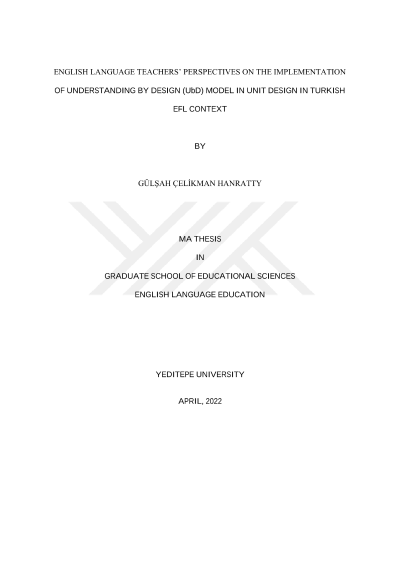 ENGLISH LANGUAGE TEACHERS' PERSPECTIVES ON THE IMPLEMENTATION OF UNDERSTANDING BY DESIGN (UbD) MODEL IN UNIT DESIGN IN TURKISH EFL CONTEXT

BY

GÜLŞAH ÇELİKMAN HANRATTY

MA THESIS

IN

GRADUATE SCHOOL OF EDUCATIONAL SCIENCES

ENGLISH LANGUAGE EDUCATION

YEDITEPE UNIVERSITY

APRIL, 2022